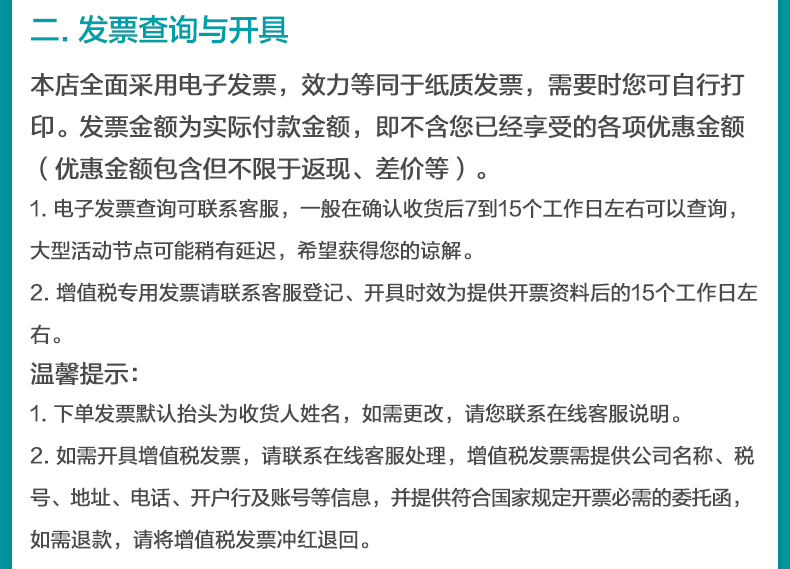 二.发票查询与开具

本店全面采用电子发票，效力等同于纸质发票，需要时您可自行打印。发票金额为实际付款金额，即不含您已经享受的各项优惠金额（优惠金额包含但不限于返现、差价等）。

1.电子发票查询可联系客服，一般在确认收货后7到15个工作日左右可以查询，大型活动节点可能稍有延迟，希望获得您的谅解。

2.增值税专用发票请联系客服登记、开具时效为提供开票资料后的15个工作日左右。

温馨提示：

1.下单发票默认抬头为收货人姓名，如需更改，请您联系在线客服说明。

2.如需开具增值税发票，请联系在线客服处理，增值税发票需提供公司名称、税号、地址、电话、开户行及账号等信息，并提供符合国家规定开票必需的委托函，如需退款，请将增值税发票冲红退回。